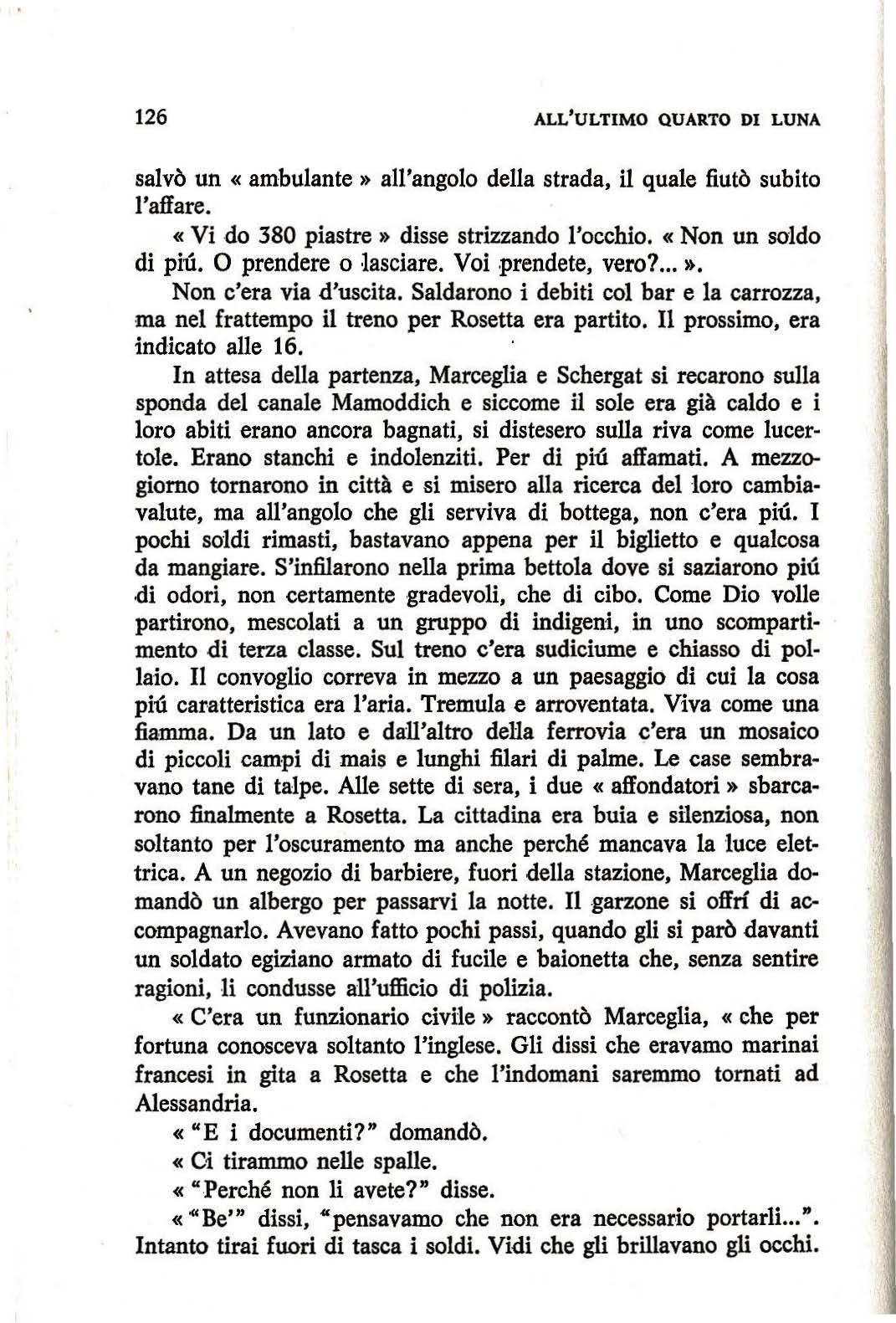 126

ALL'ULTIMO QUARTO DI LUNA

salvò un « ambulante » all'angolo della strada, il quale fiutò subito l'affare.

« Vi do 380 piastre » disse strizzando l'occhio. « Non un soldo di piú. O prendere o lasciare. Voi prendete, vero?... ».

Non c'era via d'uscita. Saldarono i debiti col bar e la carrozza, ma nel frattempo il treno per Rosetta era partito. Il prossimo, era indicato alle 16.

In attesa della partenza, Marceglia e Schergat si recarono sulla sponda del canale Mamoddich e siccome il sole era già caldo e i loro abiti erano ancora bagnati, si distesero sulla riva come lucertole. Erano stanchi e indolenziti. Per di piú affamati. A mezzogiorno tornarono in città e si misero alla ricerca del loro cambiavalute, ma all'angolo che gli serviva di bottega, non c'era piú. I pochi soldi rimasti, bastavano appena per il biglietto e qualcosa da mangiare. S'infilarono nella prima bettola dove si saziarono piú di odori, non certamente gradevoli, che di cibo. Come Dio volle partirono, mescolati a un gruppo di indigeni, in uno scompartimento di terza classe. Sul treno c'era sudiciume e chiasso di pollaio. Il convoglio correva in mezzo a un paesaggio di cui la cosa piú caratteristica era l'aria. Tremula e arroventata. Viva come una fiamma. Da un lato e dall'altro della ferrovia c'era un mosaico di piccoli campi di mais e lunghi filari di palme. Le case sembravano tane di talpe. Alle sette di sera, i due « affondatori » sbarcarono finalmente a Rosetta. La cittadina era buia e silenziosa, non soltanto per l'oscuramento ma anche perché mancava la luce elettrica. A un negozio di barbiere, fuori della stazione, Marceglia domandò un albergo per passarvi la notte. Il garzone si offrí di accompagnarlo. Avevano fatto pochi passi, quando gli si parò davanti un soldato egiziano armato di fucile e baionetta che, senza sentire ragioni, li condusse all'ufficio di polizia.

« C'era un funzionario civile » raccontò Marceglia, « che per fortuna conosceva soltanto l'inglese. Gli dissi che eravamo marinai francesi in gita a Rosetta e che l'indomani saremmo tornati ad Alessandria.

« "E i documenti?" domandò.

« Ci tirammo nelle spalle.

« "Perché non li avete?" disse.

« "Be'" dissi, "pensavamo che non era necessario portarli...". Intanto tirai fuori di tasca i soldi. Vidi che gli brillavano gli occhi.